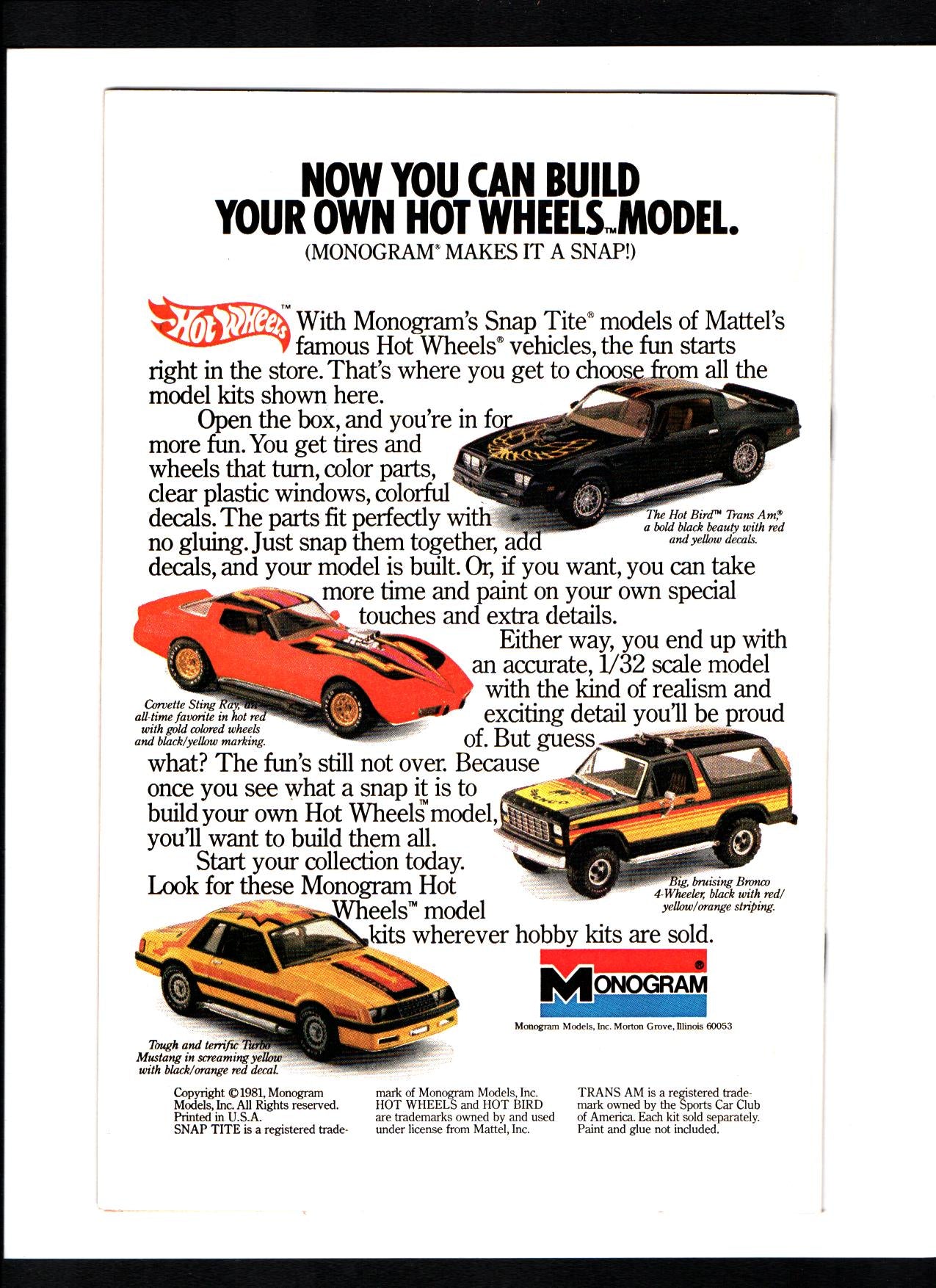 NOW YOU CAN BUILD YOUR OWN HOT WHEELS™ MODEL.
(MONOGRAM® MAKES IT A SNAP!)

Hot Wheels™ With Monogram's Snap Tite® models of Mattel's famous Hot Wheels® vehicles, the fun starts right in the store. That's where you get to choose from all the model kits shown here.

Open the box, and you're in for more fun. You get tires and wheels that turn, color parts, clear plastic windows, colorful decals. The parts fit perfectly with no gluing. Just snap them together, add decals, and your model is built. Or, if you want, you can take more time and paint on your own special touches and extra details.

Either way, you end up with an accurate, 1/32 scale model with the kind of realism and exciting detail you'll be proud of. But guess what? The fun's still not over. Because once you see what a snap it is to build your own Hot Wheels™ model, you'll want to build them all.

Start your collection today. Look for these Monogram Hot Wheels™ model kits wherever hobby kits are sold.

The Hot Bird™ Trans Am,® a bold black beauty with red and yellow decals.

Corvette Sting Ray, an all-time favorite in hot red with gold colored wheels and black/yellow marking.

Big, bruising Bronco 4-Wheeler, black with red/yellow/orange striping.

Tough and terrific Turbo Mustang in screaming yellow with black/orange red decal.

MONOGRAM®

Monogram Models, Inc. Morton Grove, Illinois 60053

Copyright ©1981, Monogram Models, Inc. All Rights reserved. Printed in U.S.A. SNAP TITE is a registered trademark of Monogram Models, Inc. HOT WHEELS and HOT BIRD are trademarks owned by and used under license from Mattel, Inc.

TRANS AM is a registered trademark owned by the Sports Car Club of America. Each kit sold separately. Paint and glue not included.